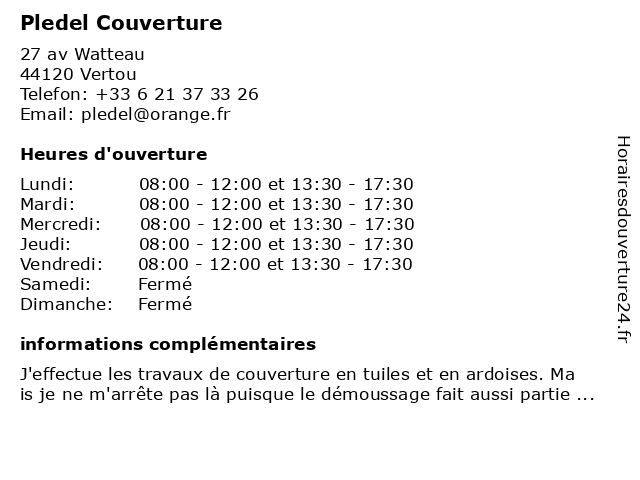 Pledel Couverture

27 av Watteau
44120 Vertou
Telefon: +33 6 21 37 33 26
Email: pledel@orange.fr

Heures d'ouverture

| Lundi: | 08:00 - 12:00 et 13:30 - 17:30 |
|---|---|
| Mardi: | 08:00 - 12:00 et 13:30 - 17:30 |
| Mercredi: | 08:00 - 12:00 et 13:30 - 17:30 |
| Jeudi: | 08:00 - 12:00 et 13:30 - 17:30 |
| Vendredi: | 08:00 - 12:00 et 13:30 - 17:30 |
| Samedi: | Fermé |
| Dimanche: | Fermé |

informations complémentaires

J'effectue les travaux de couverture en tuiles et en ardoises. Ma is je ne m'arrête pas là puisque le démoussage fait aussi partie ...

Horairesdouverture24.fr